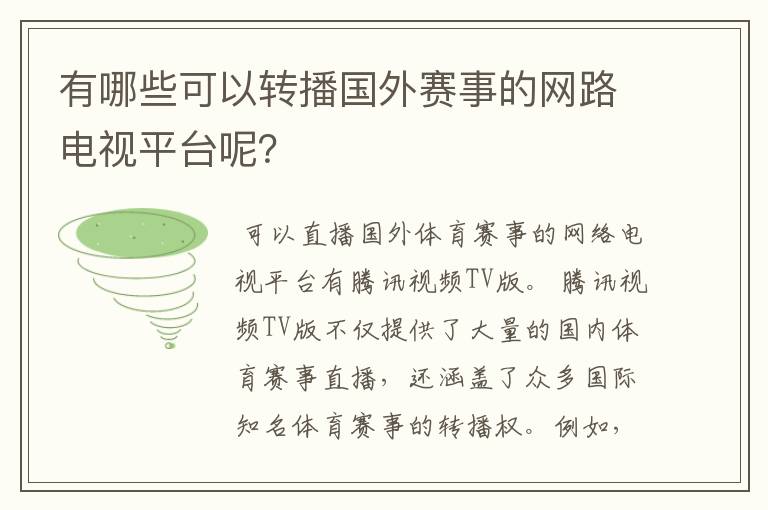 有哪些可以转播国外赛事的网路电视平台呢?

可以直播国外体育赛事的网络电视平台有腾讯视频TV版。腾讯视频TV版不仅提供了大量的国内体育赛事直播，还涵盖了众多国际知名体育赛事的转播权。例如，